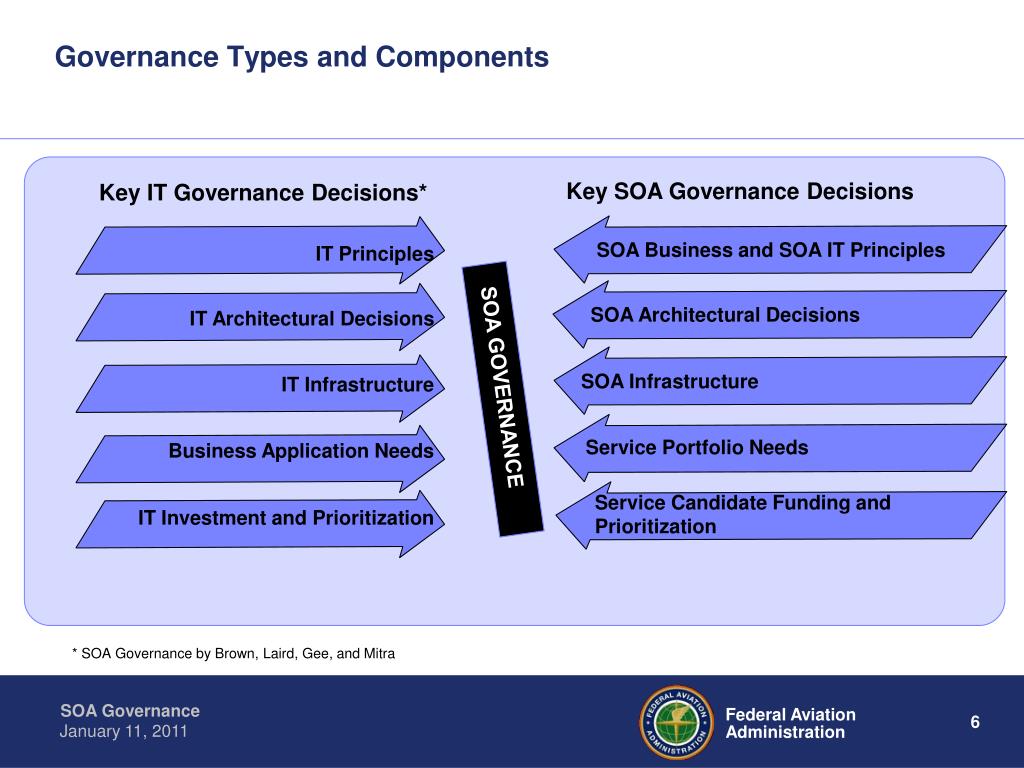 Governance Types and Components

Key IT Governance Decisions*

IT Principles

IT Architectural Decisions

IT Infrastructure

Business Application Needs

IT Investment and Prioritization

SOA GOVERNANCE

Key SOA Governance Decisions

SOA Business and SOA IT Principles

SOA Architectural Decisions

SOA Infrastructure

Service Portfolio Needs

Service Candidate Funding and Prioritization

* SOA Governance by Brown, Laird, Gee, and Mitra

SOA Governance
January 11, 2011

FEDERAL AVIATION ADMINISTRATION

Federal Aviation Administration

6